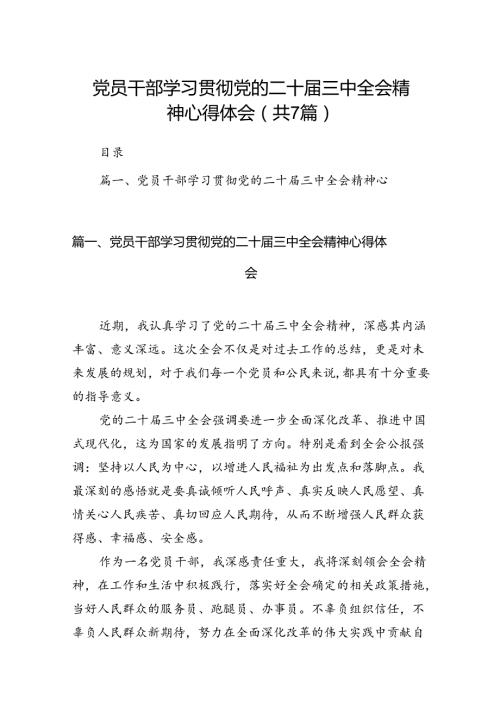 党员干部学习贯彻党的二十届三中全会精神心得体会（共7篇）

目录

篇一、党员干部学习贯彻党的二十届三中全会精神心

篇一、党员干部学习贯彻党的二十届三中全会精神心得体会

近期，我认真学习了党的二十届三中全会精神，深感其内涵丰富、意义深远。这次全会不仅是对过去工作的总结，更是对未来发展的规划，对于我们每一个党员和公民来说，都具有十分重要的指导意义。

党的二十届三中全会强调要进一步全面深化改革、推进中国式现代化，这为国家的发展指明了方向。特别是看到全会公报强调：坚持以人民为中心，以增进人民福祉为出发点和落脚点。我最深刻的感悟就是要真诚倾听人民呼声、真实反映人民愿望、真情关心人民疾苦、真切回应人民期待，从而不断增强人民群众获得感、幸福感、安全感。

作为一名党员干部，我深感责任重大，我将深刻领会全会精神，在工作和生活中积极践行，落实好全会确定的相关政策措施，当好人民群众的服务员、跑腿员、办事员。不辜负组织信任，不辜负人民群众新期待，努力在全面深化改革的伟大实践中贡献自